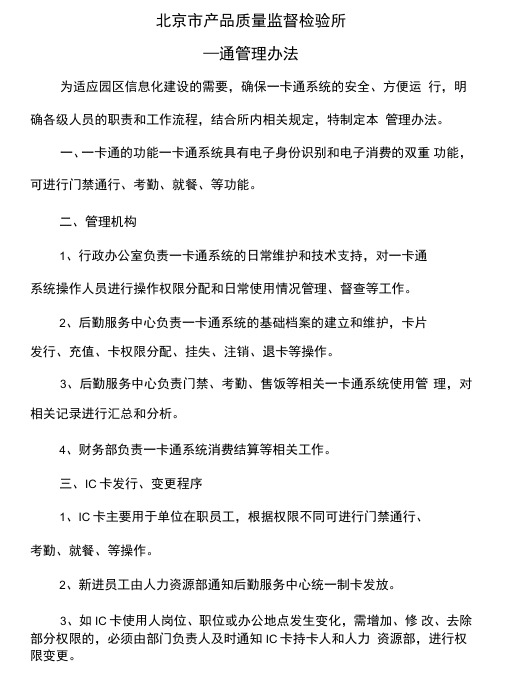 北京市产品质量监督检验所

—通管理办法

为适应园区信息化建设的需要，确保一卡通系统的安全、方便运 行，明确各级人员的职责和工作流程，结合所内相关规定，特制定本 管理办法。

一、一卡通的功能一卡通系统具有电子身份识别和电子消费的双重 功能，可进行门禁通行、考勤、就餐、等功能。

二、管理机构

1、行政办公室负责一卡通系统的日常维护和技术支持，对一卡通系统操作人员进行操作权限分配和日常使用情况管理、督查等工作。

2、后勤服务中心负责一卡通系统的基础档案的建立和维护，卡片发行、充值、卡权限分配、挂失、注销、退卡等操作。

3、后勤服务中心负责门禁、考勤、售饭等相关一卡通系统使用管 理，对相关记录进行汇总和分析。

4、财务部负责一卡通系统消费结算等相关工作。

三、IC 卡发行、变更程序

1、IC 卡主要用于单位在职员工，根据权限不同可进行门禁通行、考勤、就餐、等操作。

2、新进员工由人力资源部通知后勤服务中心统一制卡发放。

3、如 IC 卡使用人岗位、职位或办公地点发生变化，需增加、修 改、去除部分权限的，必须由部门负责人及时通知 IC 卡持卡人和人力 资源部，进行权限变更。